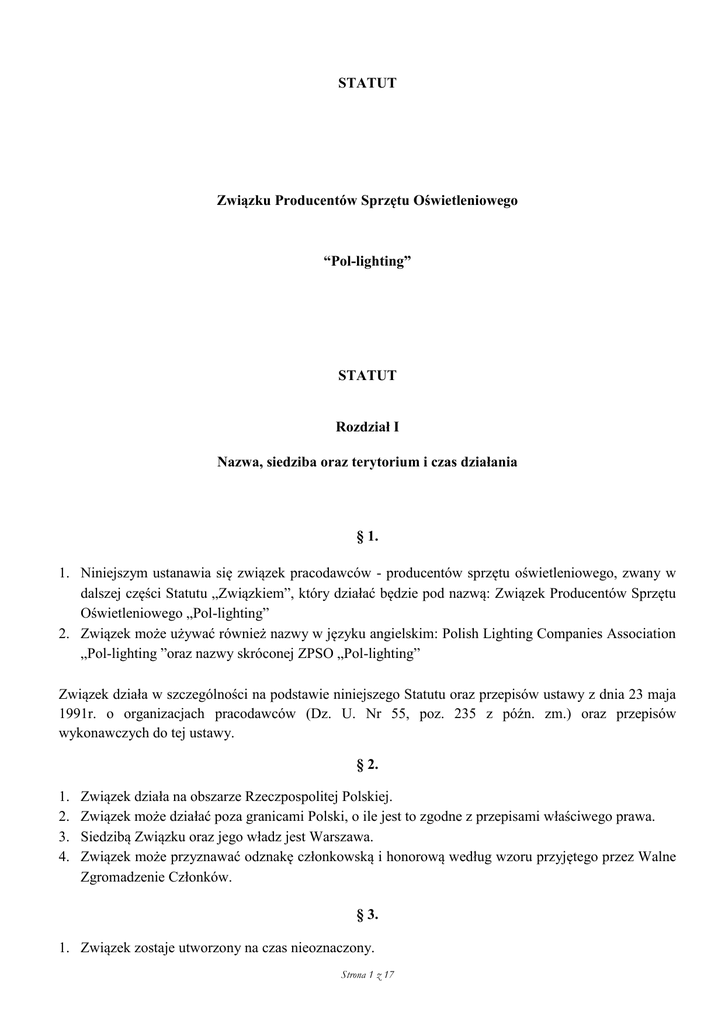 STATUT

Związku Producentów Sprzętu Oświetleniowego

“Pol-lighting”

STATUT

Rozdział I

Nazwa, siedziba oraz terytorium i czas działania

§ 1.

1. Niniejszym ustanawia się związek pracodawców - producentów sprzętu oświetleniowego, zwany w dalszej części Statutu „Związkiem”, który działać będzie pod nazwą: Związek Producentów Sprzętu Oświetleniowego „Pol-lighting”
2. Związek może używać również nazwy w języku angielskim: Polish Lighting Companies Association „Pol-lighting ”oraz nazwy skróconej ZPSO „Pol-lighting”

Związek działa w szczególności na podstawie niniejszego Statutu oraz przepisów ustawy z dnia 23 maja 1991r. o organizacjach pracodawców (Dz. U. Nr 55, poz. 235 z późn. zm.) oraz przepisów wykonawczych do tej ustawy.

§ 2.

1. Związek działa na obszarze Rzeczpospolitej Polskiej.
2. Związek może działać poza granicami Polski, o ile jest to zgodne z przepisami właściwego prawa.
3. Siedzibą Związku oraz jego władz jest Warszawa.
4. Związek może przyznawać odznakę członkowską i honorową według wzoru przyjętego przez Walne Zgromadzenie Członków.

§ 3.

1. Związek zostaje utworzony na czas nieoznaczony.

Strona 1 z 17